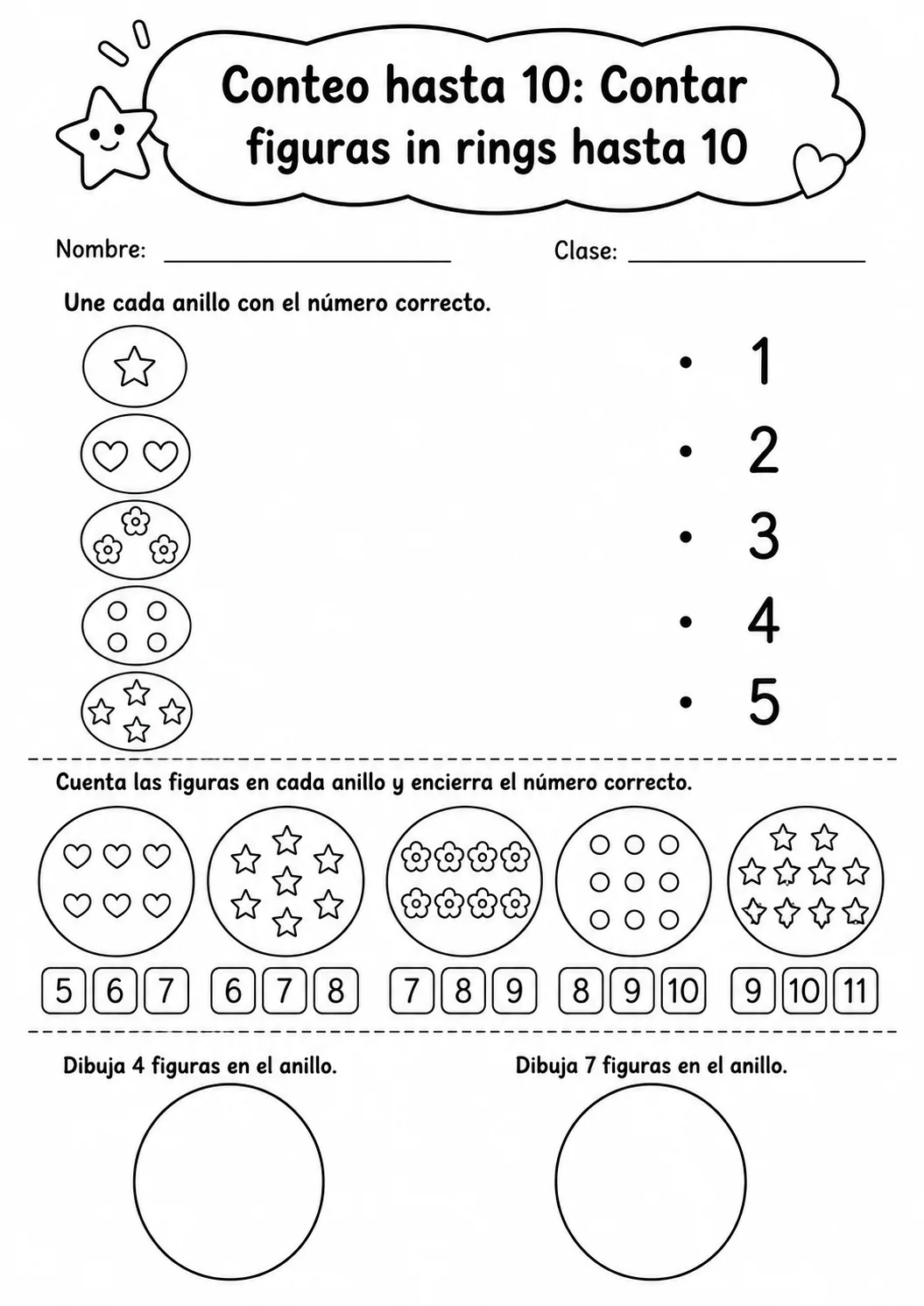 Conteo hasta 10: Contar figuras in rings hasta 10

Nombre: ____ Clase: ____

Une cada anillo con el número correcto.

• 1
• 2
• 3
• 4
• 5

Cuenta las figuras en cada anillo y encierra el número correcto.

5 6 7 6 7 8 7 8 9 8 9 10 9 10 11

Dibuja 4 figuras en el anillo.

Dibuja 7 figuras en el anillo.